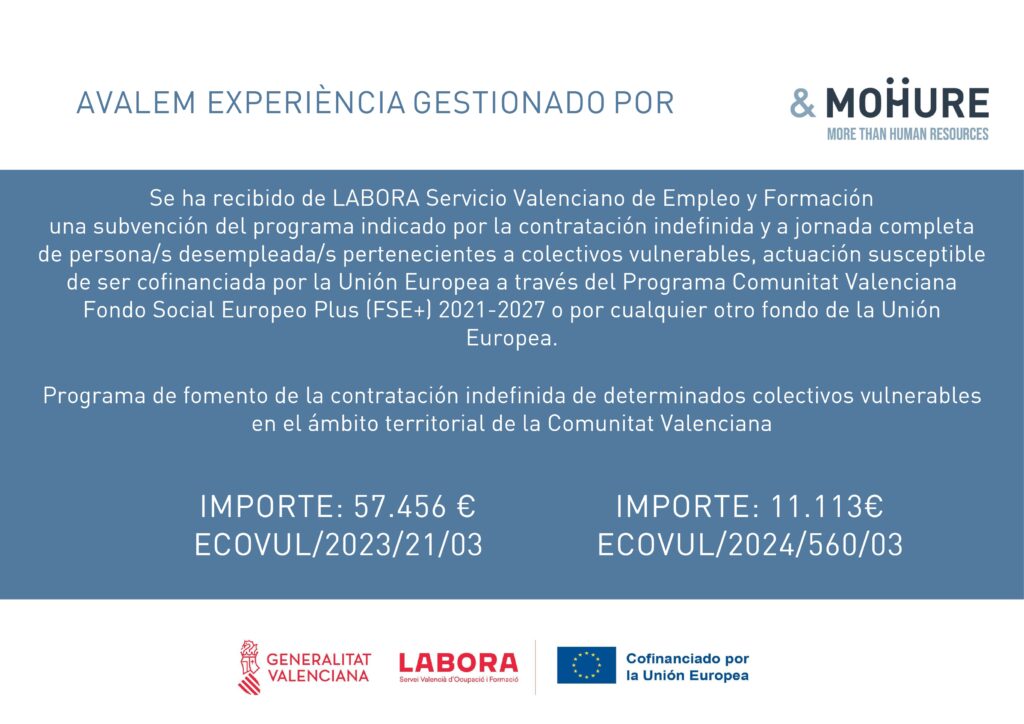 AVALEM EXPERIÈNCIA GESTIONADO POR

& MOHURE
MORE THAN HUMAN RESOURCES

Se ha recibido de LABORA Servicio Valenciano de Empleo y Formación una subvención del programa indicado por la contratación indefinida y a jornada completa de persona/s desempleada/s pertenecientes a colectivos vulnerables, actuación susceptible de ser cofinanciada por la Unión Europea a través del Programa Comunitat Valenciana Fondo Social Europeo Plus (FSE+) 2021-2027 o por cualquier otro fondo de la Unión Europea.

Programa de fomento de la contratación indefinida de determinados colectivos vulnerables en el ámbito territorial de la Comunitat Valenciana

IMPORTE: 57.456 €
ECOVUL/2023/21/03

IMPORTE: 11.113€
ECOVUL/2024/560/03

GENERALITAT VALENCIANA

LABORA
Servei Valencià d'Ocupació i Formació

Cofinanciado por la Unión Europea